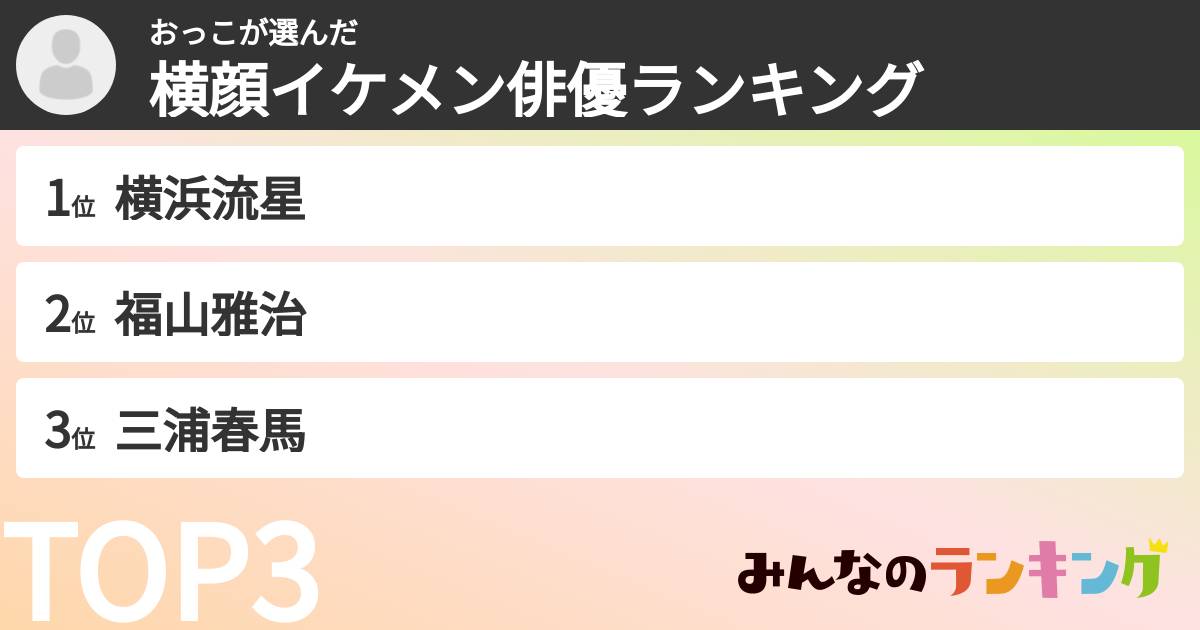 おっこが選んだ
横顔イケメン俳優ランキング

1位 横浜流星

2位 福山雅治

3位 三浦春馬

TOP3

みんなのランキング